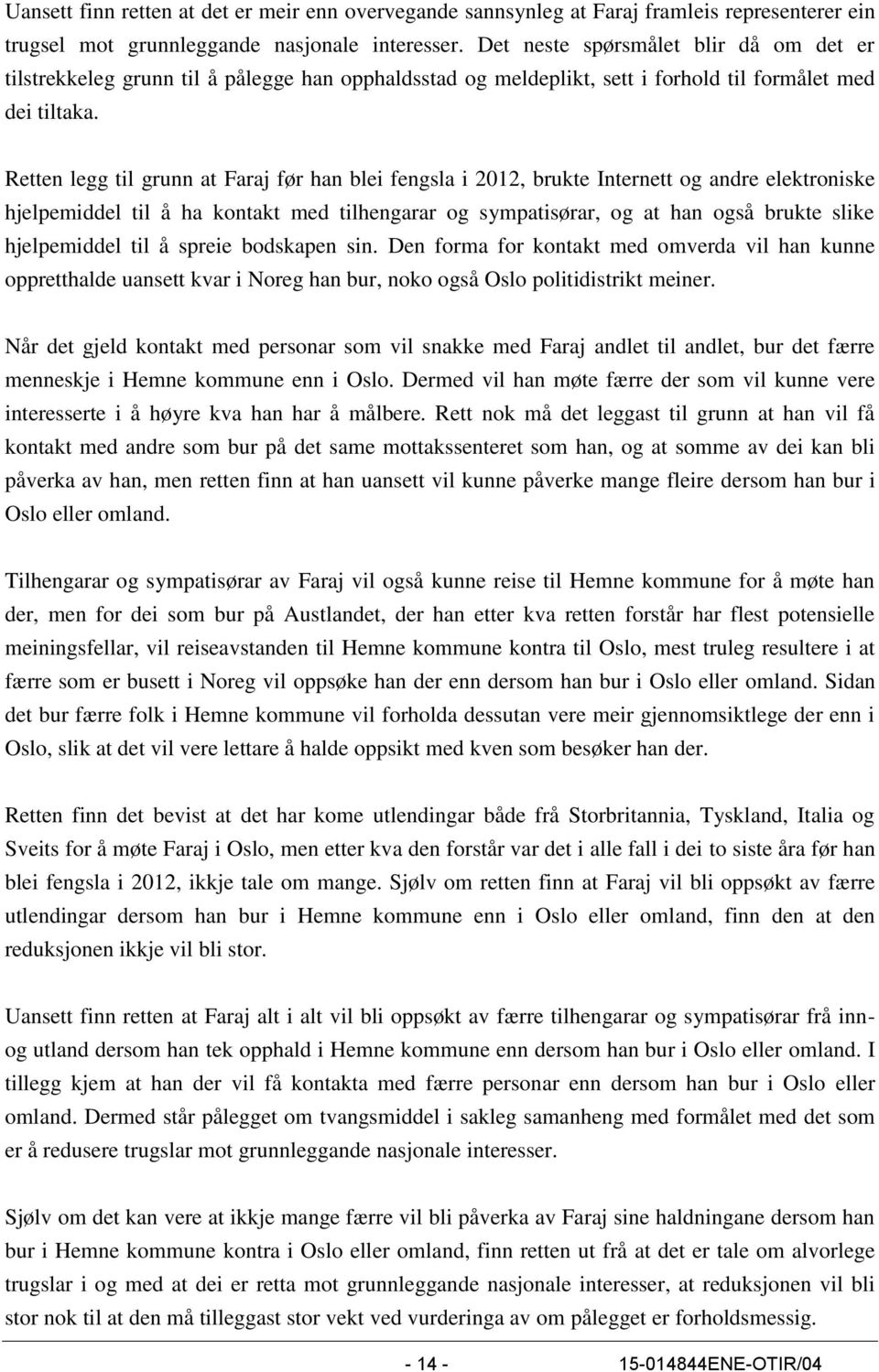 Uansett finn retten at det er meir enn overvegande sannsynleg at Faraj framleis representerer ein trugsel mot grunnleggande nasjonale interesser. Det neste spørsmålet blir då om det er tilstrekkeleg grunn til å pålegge han opphaldsstad og meldeplikt, sett i forhold til formålet med dei tiltaka.

Retten legg til grunn at Faraj før han blei fengsla i 2012, brukte Internett og andre elektroniske hjelpemiddel til å ha kontakt med tilhengarar og sympatisørar, og at han også brukte slike hjelpemiddel til å spreie bodskapen sin. Den forma for kontakt med omverda vil han kunne oppretthalde uansett kvar i Noreg han bur, noko også Oslo politidistrikt meiner.

Når det gjeld kontakt med personar som vil snakke med Faraj andlet til andlet, bur det færre menneskje i Hemne kommune enn i Oslo. Dermed vil han møte færre der som vil kunne vere interesserte i å høyre kva han har å målbere. Rett nok må det leggast til grunn at han vil få kontakt med andre som bur på det same mottakssenteret som han, og at somme av dei kan bli påverka av han, men retten finn at han uansett vil kunne påverke mange fleire dersom han bur i Oslo eller omland.

Tilhengarar og sympatisørar av Faraj vil også kunne reise til Hemne kommune for å møte han der, men for dei som bur på Austlandet, der han etter kva retten forstår har flest potensielle meiningsfellar, vil reiseavstanden til Hemne kommune kontra til Oslo, mest truleg resultere i at færre som er busett i Noreg vil oppsøke han der enn dersom han bur i Oslo eller omland. Sidan det bur færre folk i Hemne kommune vil forholda dessutan vere meir gjennomsiktlege der enn i Oslo, slik at det vil vere lettare å halde oppsikt med kven som besøker han der.

Retten finn det bevist at det har kome utlendingar både frå Storbritannia, Tyskland, Italia og Sveits for å møte Faraj i Oslo, men etter kva den forstår var det i alle fall i dei to siste åra før han blei fengsla i 2012, ikkje tale om mange. Sjølv om retten finn at Faraj vil bli oppsøkt av færre utlendingar dersom han bur i Hemne kommune enn i Oslo eller omland, finn den at den reduksjonen ikkje vil bli stor.

Uansett finn retten at Faraj alt i alt vil bli oppsøkt av færre tilhengarar og sympatisørar frå inn- og utland dersom han tek opphald i Hemne kommune enn dersom han bur i Oslo eller omland. I tillegg kjem at han der vil få kontakta med færre personar enn dersom han bur i Oslo eller omland. Dermed står pålegget om tvangsmiddel i sakleg samanheng med formålet med det som er å redusere trugslar mot grunnleggande nasjonale interesser.

Sjølv om det kan vere at ikkje mange færre vil bli påverka av Faraj sine haldningane dersom han bur i Hemne kommune kontra i Oslo eller omland, finn retten ut frå at det er tale om alvorlege trugslar i og med at dei er retta mot grunnleggande nasjonale interesser, at reduksjonen vil bli stor nok til at den må tilleggast stor vekt ved vurderinga av om pålegget er forholdsmessig.

- 14 -

15-014844ENE-OTIR/04